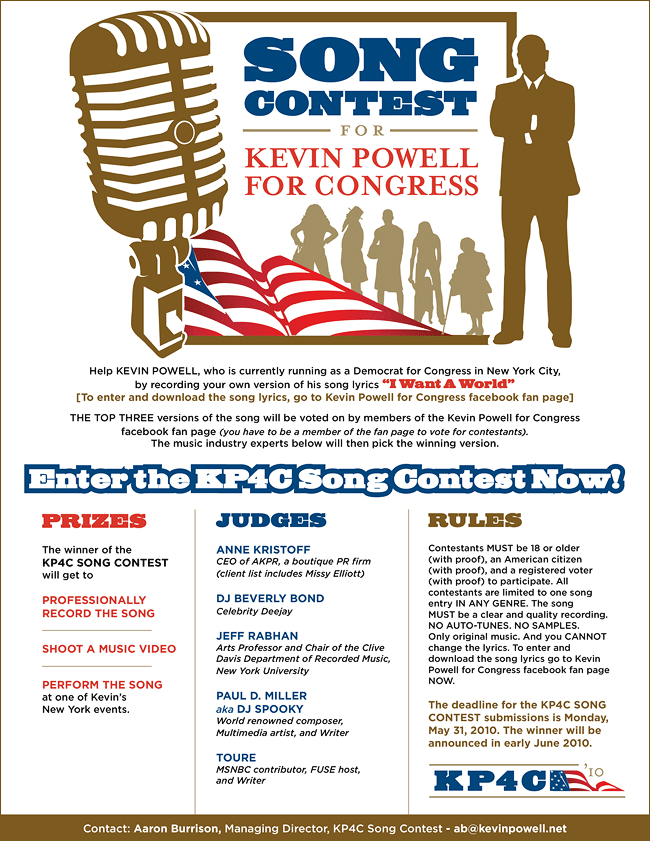 SONG CONTEST

FOR

KEVIN POWELL FOR CONGRESS

Help KEVIN POWELL, who is currently running as a Democrat for Congress in New York City, by recording your own version of his song lyrics "I Want A World"
[To enter and download the song lyrics, go to Kevin Powell for Congress facebook fan page]

THE TOP THREE versions of the song will be voted on by members of the Kevin Powell for Congress facebook fan page (you have to be a member of the fan page to vote for contestants). The music industry experts below will then pick the winning version.

Enter the KP4C Song Contest Now!

PRIZES

The winner of the KP4C SONG CONTEST will get to

PROFESSIONALLY RECORD THE SONG

SHOOT A MUSIC VIDEO

PERFORM THE SONG at one of Kevin's New York events.

JUDGES

ANNE KRISTOFF
CEO of AKPR, a boutique PR firm (client list includes Missy Elliott)

DJ BEVERLY BOND
Celebrity Deejay

JEFF RABHAN
Arts Professor and Chair of the Clive Davis Department of Recorded Music, New York University

PAUL D. MILLER
aka DJ SPOOKY
World renowned composer, Multimedia artist, and Writer

TOURE
MSNBC contributor, FUSE host, and Writer

RULES

Contestants MUST be 18 or older (with proof), an American citizen (with proof), and a registered voter (with proof) to participate. All contestants are limited to one song entry IN ANY GENRE. The song MUST be a clear and quality recording. NO AUTO-TUNES. NO SAMPLES. Only original music. And you CANNOT change the lyrics. To enter and download the song lyrics go to Kevin Powell for Congress facebook fan page NOW.

The deadline for the KP4C SONG CONTEST submissions is Monday, May 31, 2010. The winner will be announced in early June 2010.

KP4C '10

Contact: Aaron Burrison, Managing Director, KP4C Song Contest - ab@kevinpowell.net